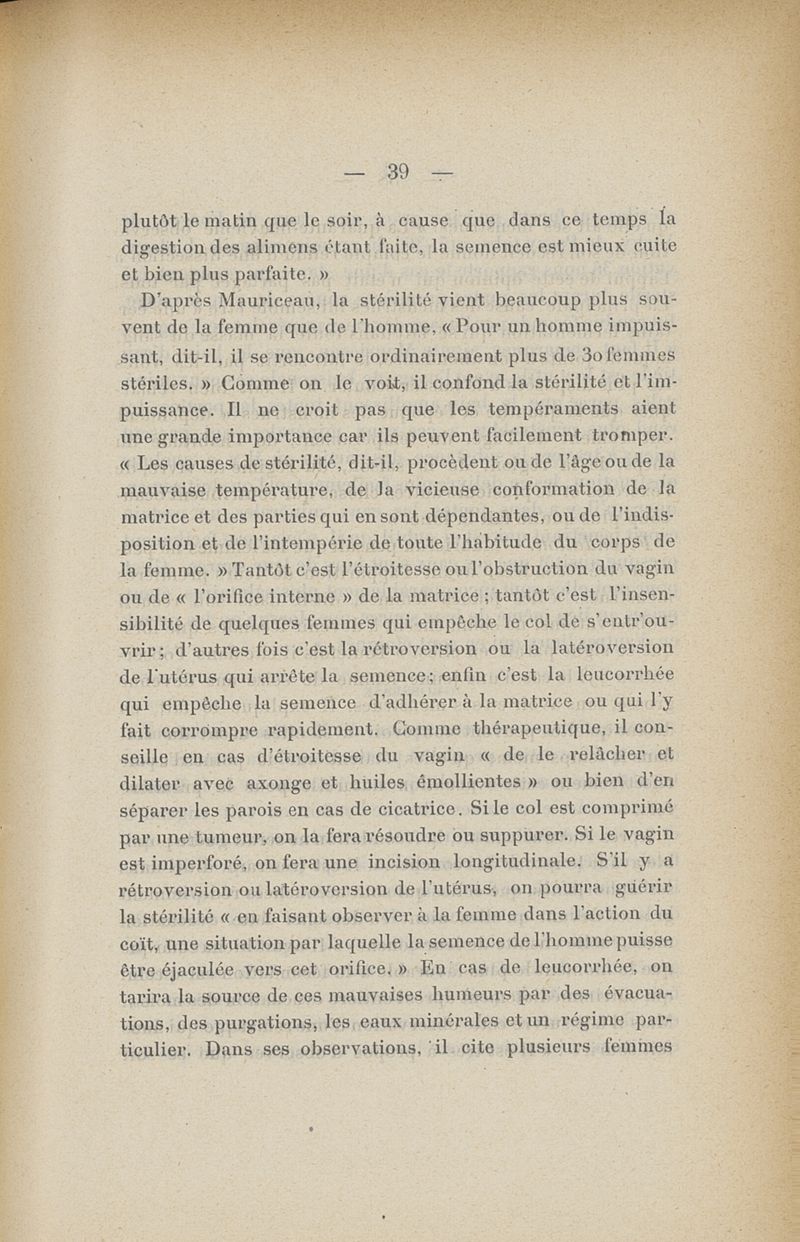 — 39 —

plutôt le matin que le soir, à cause que dans ce temps la digestion des alimens étant faite, la semence est mieux cuite et bien plus parfaite. »

D'après Mauriceau, la stérilité vient beaucoup plus souvent de la femme que de l'homme. « Pour un homme impuissant, dit-il, il se rencontre ordinairement plus de 30 femmes stériles. » Comme on le voit, il confond la stérilité et l'impuissance. Il ne croit pas que les tempéraments aient une grande importance car ils peuvent facilement tromper. « Les causes de stérilité, dit-il, procèdent ou de l'âge ou de la mauvaise température, de la vicieuse conformation de la matrice et des parties qui en sont dépendantes, ou de l'indisposition et de l'intempérie de toute l'habitude du corps de la femme. » Tantôt c'est l'étroitesse ou l'obstruction du vagin ou de « l'orifice interne » de la matrice ; tantôt c'est l'insensibilité de quelques femmes qui empêche le col de s'entr'ouvrir ; d'autres fois c'est la rétroversion ou la latéroversion de l'utérus qui arrête la semence ; enfin c'est la leucorrhée qui empêche la semence d'adhérer à la matrice ou qui l'y fait corrompre rapidement. Comme thérapeutique, il conseille en cas d'étroitesse du vagin « de le relâcher et dilater avec axonge et huiles émollientes » ou bien d'en séparer les parois en cas de cicatrice. Si le col est comprimé par une tumeur, on la fera résoudre ou suppurer. Si le vagin est imperforé, on fera une incision longitudinale. S'il y a rétroversion ou latéroversion de l'utérus, on pourra guérir la stérilité « en faisant observer à la femme dans l'action du coït, une situation par laquelle la semence de l'homme puisse être éjaculée vers cet orifice. » En cas de leucorrhée, on tarira la source de ces mauvaises humeurs par des évacuations, des purgations, les eaux minérales et un régime particulier. Dans ses observations, il cite plusieurs femmes